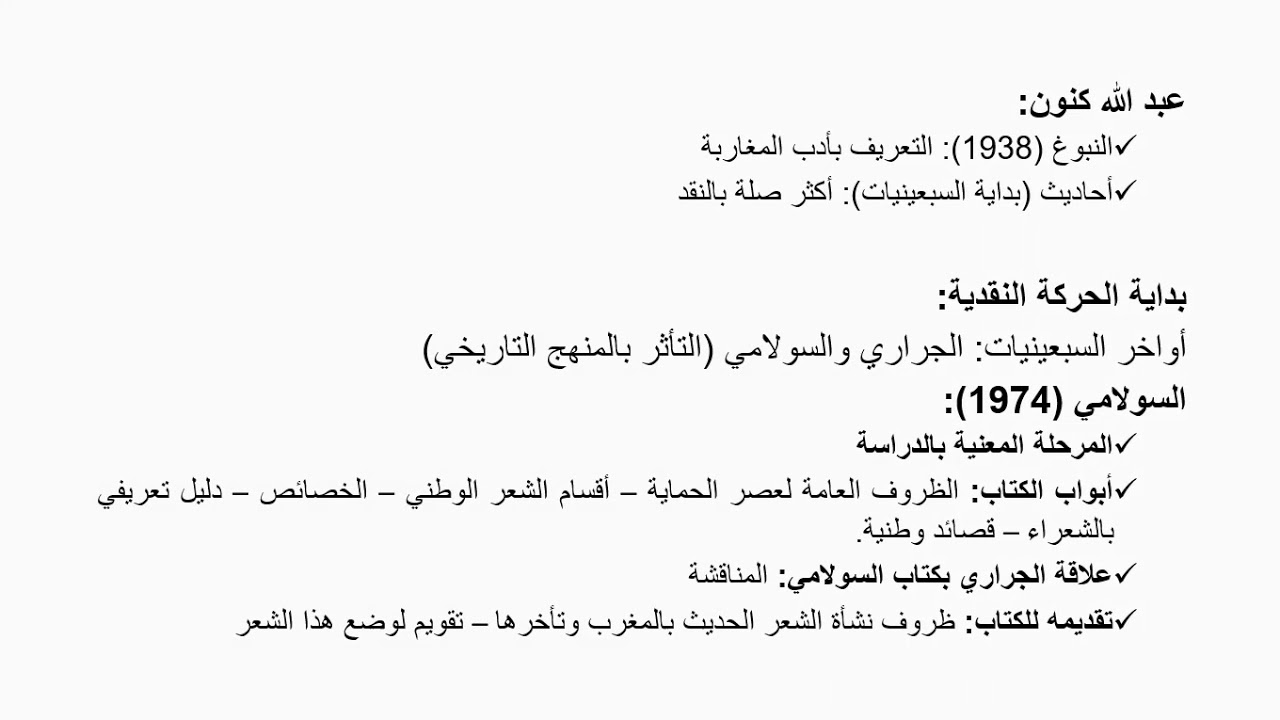 عبد الله كنون:
✓النبوغ (1938): التعريف بأدب المغاربة
✓أحاديث (بداية السبعينيات): أكثر صلة بالنقد

بداية الحركة النقدية:
أواخر السبعينيات: الجراري والسولامي (التأثر بالمنهج التاريخي)
السولامي (1974):
✓المرحلة المعنية بالدراسة
✓أبواب الكتاب: الظروف العامة لعصر الحماية – أقسام الشعر الوطني – الخصائص – دليل تعريفي بالشعراء – قصائد وطنية.
✓علاقة الجراري بكتاب السولامي: المناقشة
✓تقديمه للكتاب: ظروف نشأة الشعر الحديث بالمغرب وتأخرها – تقويم لوضع هذا الشعر